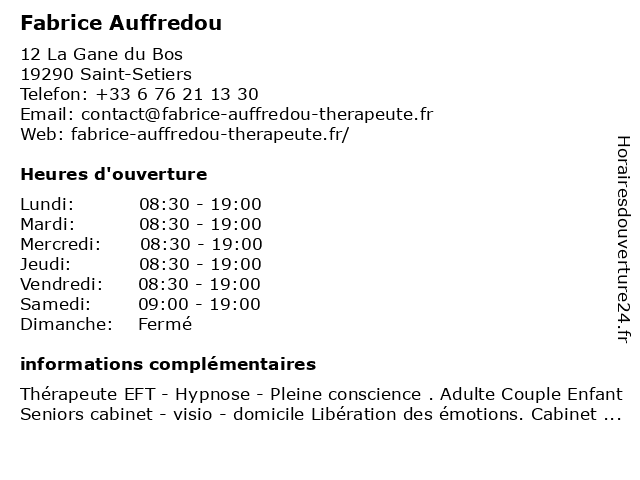 Fabrice Auffredou

12 La Gane du Bos
19290 Saint-Setiers
Telefon: +33 6 76 21 13 30
Email: contact@fabrice-auffredou-therapeute.fr
Web: fabrice-auffredou-therapeute.fr/

Heures d'ouverture

| | |
|---|---|
| Lundi: | 08:30 - 19:00 |
| Mardi: | 08:30 - 19:00 |
| Mercredi: | 08:30 - 19:00 |
| Jeudi: | 08:30 - 19:00 |
| Vendredi: | 08:30 - 19:00 |
| Samedi: | 09:00 - 19:00 |
| Dimanche: | Fermé |

informations complémentaires

Thérapeute EFT - Hypnose - Pleine conscience . Adulte Couple Enfant Seniors cabinet - visio - domicile Libération des émotions. Cabinet ...

Horairesdouverture24.fr